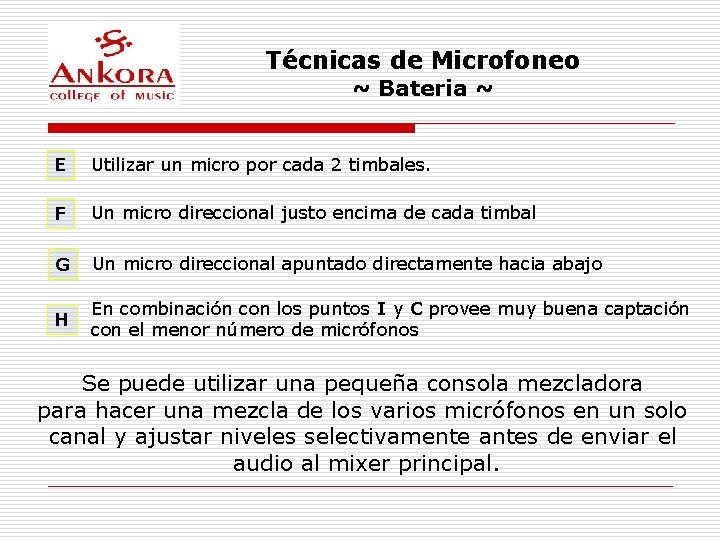 ANKORA
college of music

Técnicas de Microfoneo
~ Bateria ~

E Utilizar un micro por cada 2 timbales.

F Un micro direccional justo encima de cada timbal

G Un micro direccional apuntado directamente hacia abajo

H En combinación con los puntos I y C provee muy buena captación con el menor número de micrófonos

Se puede utilizar una pequeña consola mezcladora para hacer una mezcla de los varios micrófonos en un solo canal y ajustar niveles selectivamente antes de enviar el audio al mixer principal.